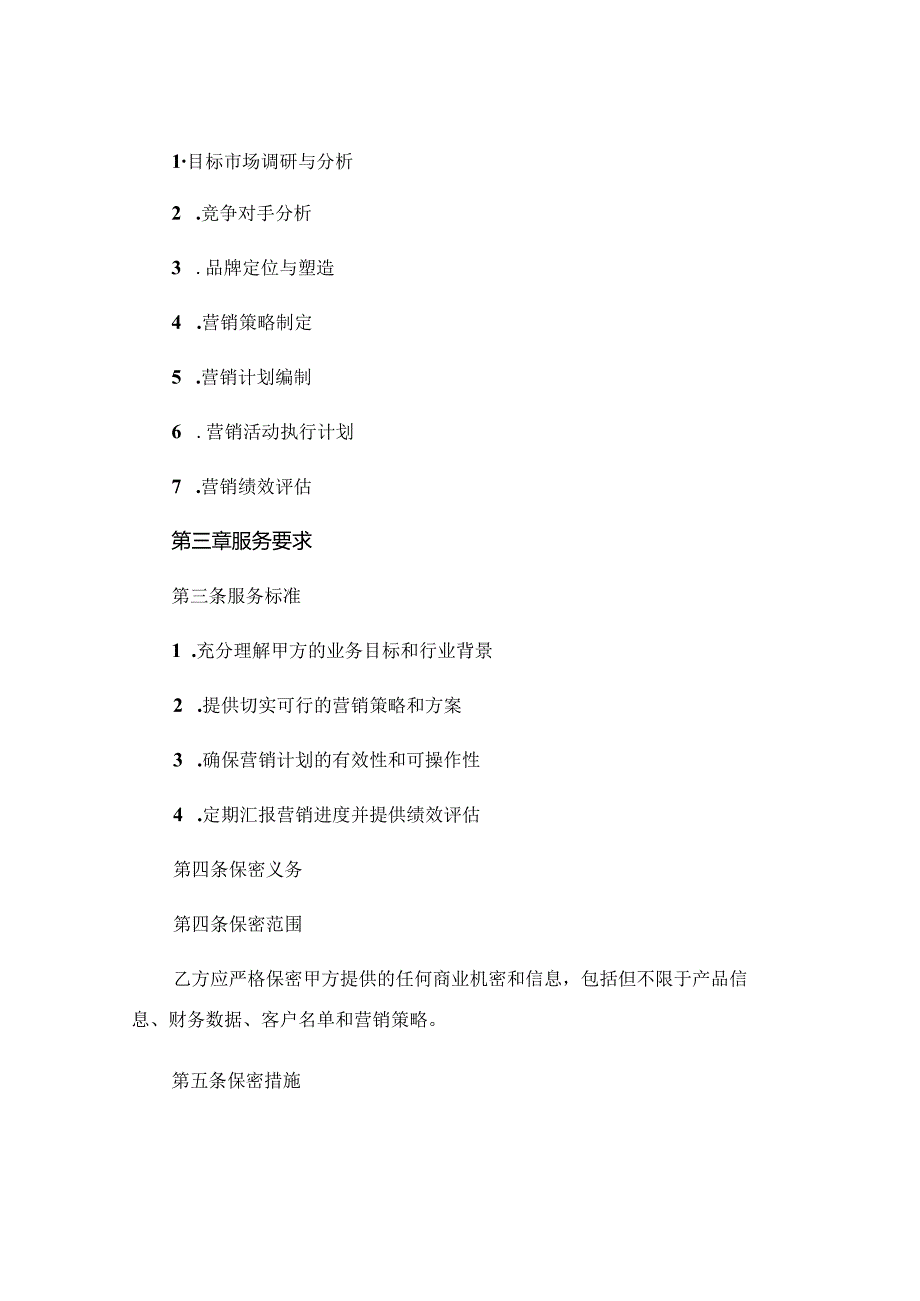 1·目标市场调研与分析

2 .竞争对手分析

3 . 品牌定位与塑造

4 .营销策略制定

5 .营销计划编制

6 . 营销活动执行计划

7 .营销绩效评估

第三章服务要求

第三条服务标准

1 .充分理解甲方的业务目标和行业背景

2 .提供切实可行的营销策略和方案

3 .确保营销计划的有效性和可操作性

4 .定期汇报营销进度并提供绩效评估

第四条保密义务

第四条保密范围

乙方应严格保密甲方提供的任何商业机密和信息，包括但不限于产品信息、财务数据、客户名单和营销策略。

第五条保密措施